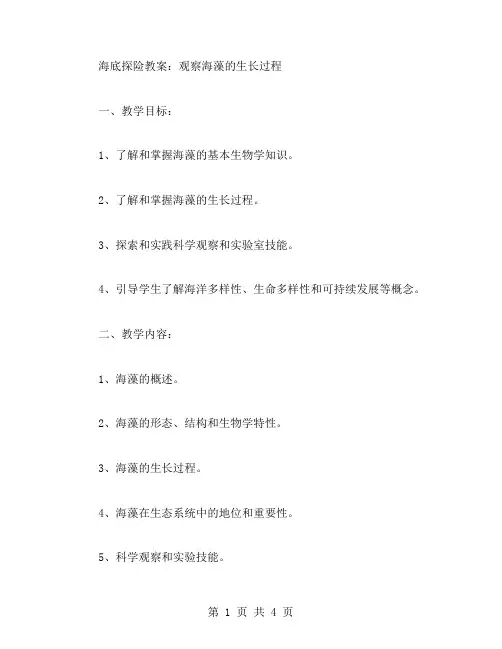 海底探险教案：观察海藻的生长过程

一、教学目标：

1、了解和掌握海藻的基本生物学知识。

2、了解和掌握海藻的生长过程。

3、探索和实践科学观察和实验室技能。

4、引导学生了解海洋多样性、生命多样性和可持续发展等概念。

二、教学内容：

1、海藻的概述。

2、海藻的形态、结构和生物学特性。

3、海藻的生长过程。

4、海藻在生态系统中的地位和重要性。

5、科学观察和实验技能。

第 1 页 共 4 页